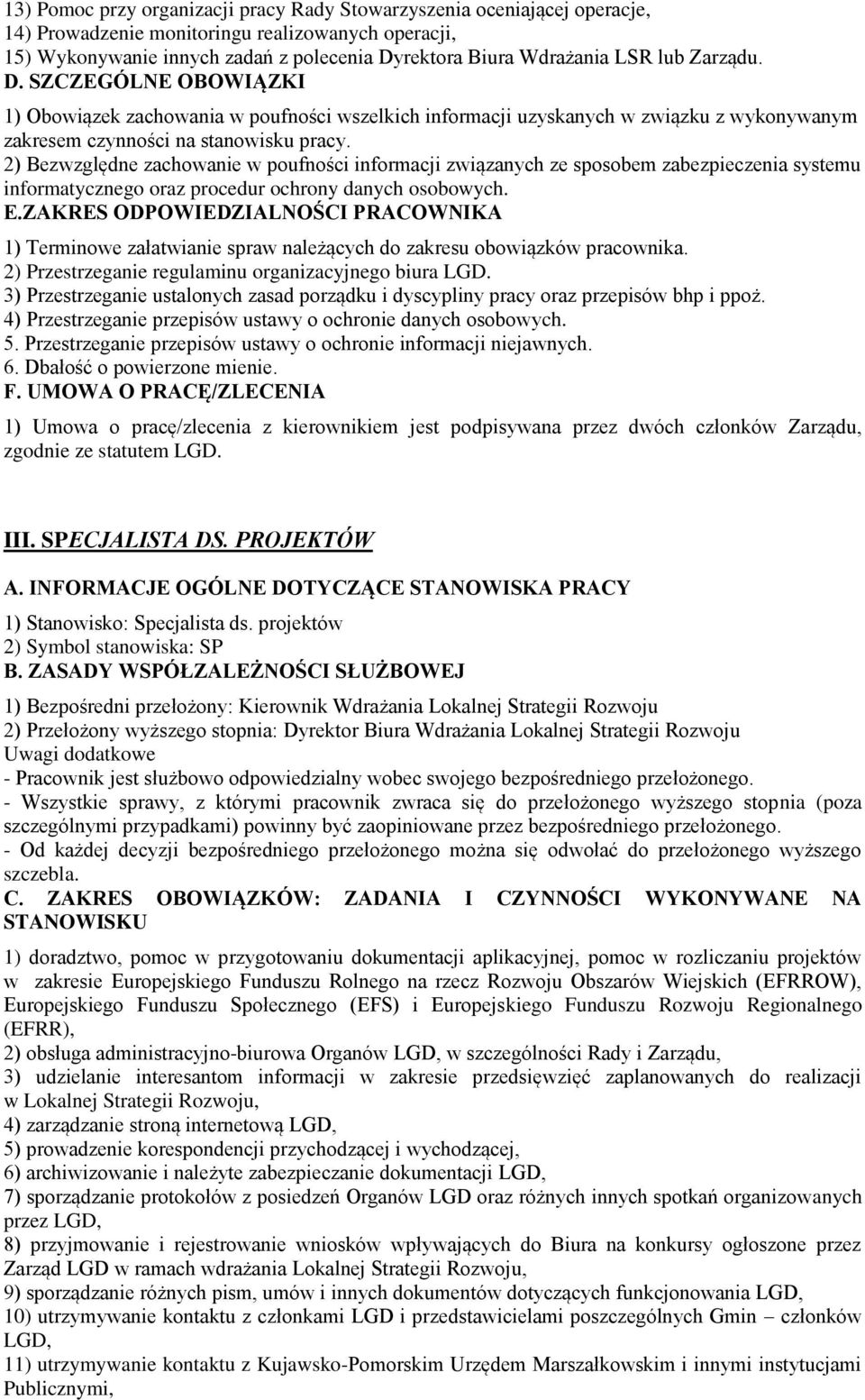 13) Pomoc przy organizacji pracy Rady Stowarzyszenia oceniającej operacje,
14) Prowadzenie monitoringu realizowanych operacji,
15) Wykonywanie innych zadań z polecenia Dyrektora Biura Wdrażania LSR lub Zarządu.
D. SZCZEGÓLNE OBOWIĄZKI
1) Obowiązek zachowania w poufności wszelkich informacji uzyskanych w związku z wykonywanym zakresem czynności na stanowisku pracy.
2) Bezwzględne zachowanie w poufności informacji związanych ze sposobem zabezpieczenia systemu informatycznego oraz procedur ochrony danych osobowych.
E.ZAKRES ODPOWIEDZIALNOŚCI PRACOWNIKA
1) Terminowe załatwianie spraw należących do zakresu obowiązków pracownika.
2) Przestrzeganie regulaminu organizacyjnego biura LGD.
3) Przestrzeganie ustalonych zasad porządku i dyscypliny pracy oraz przepisów bhp i ppoż.
4) Przestrzeganie przepisów ustawy o ochronie danych osobowych.
5. Przestrzeganie przepisów ustawy o ochronie informacji niejawnych.
6. Dbałość o powierzone mienie.
F. UMOWA O PRACĘ/ZLECENIA
1) Umowa o pracę/zlecenia z kierownikiem jest podpisywana przez dwóch członków Zarządu, zgodnie ze statutem LGD.

III. SPECJALISTA DS. PROJEKTÓW
A. INFORMACJE OGÓLNE DOTYCZĄCE STANOWISKA PRACY
1) Stanowisko: Specjalista ds. projektów
2) Symbol stanowiska: SP
B. ZASADY WSPÓŁZALEŻNOŚCI SŁUŻBOWEJ
1) Bezpośredni przełożony: Kierownik Wdrażania Lokalnej Strategii Rozwoju
2) Przełożony wyższego stopnia: Dyrektor Biura Wdrażania Lokalnej Strategii Rozwoju
Uwagi dodatkowe
- Pracownik jest służbowo odpowiedzialny wobec swojego bezpośredniego przełożonego.
- Wszystkie sprawy, z którymi pracownik zwraca się do przełożonego wyższego stopnia (poza szczególnymi przypadkami) powinny być zaopiniowane przez bezpośredniego przełożonego.
- Od każdej decyzji bezpośredniego przełożonego można się odwołać do przełożonego wyższego szczebla.
C. ZAKRES OBOWIĄZKÓW: ZADANIA I CZYNNOŚCI WYKONYWANE NA STANOWISKU
1) doradztwo, pomoc w przygotowaniu dokumentacji aplikacyjnej, pomoc w rozliczaniu projektów w zakresie Europejskiego Funduszu Rolnego na rzecz Rozwoju Obszarów Wiejskich (EFRROW), Europejskiego Funduszu Społecznego (EFS) i Europejskiego Funduszu Rozwoju Regionalnego (EFRR),
2) obsługa administracyjno-biurowa Organów LGD, w szczególności Rady i Zarządu,
3) udzielanie interesantom informacji w zakresie przedsięwzięć zaplanowanych do realizacji w Lokalnej Strategii Rozwoju,
4) zarządzanie stroną internetową LGD,
5) prowadzenie korespondencji przychodzącej i wychodzącej,
6) archiwizowanie i należyte zabezpieczanie dokumentacji LGD,
7) sporządzanie protokołów z posiedzeń Organów LGD oraz różnych innych spotkań organizowanych przez LGD,
8) przyjmowanie i rejestrowanie wniosków wpływających do Biura na konkursy ogłoszone przez Zarząd LGD w ramach wdrażania Lokalnej Strategii Rozwoju,
9) sporządzanie różnych pism, umów i innych dokumentów dotyczących funkcjonowania LGD,
10) utrzymywanie kontaktu z członkami LGD i przedstawicielami poszczególnych Gmin – członków LGD,
11) utrzymywanie kontaktu z Kujawsko-Pomorskim Urzędem Marszałkowskim i innymi instytucjami Publicznymi,